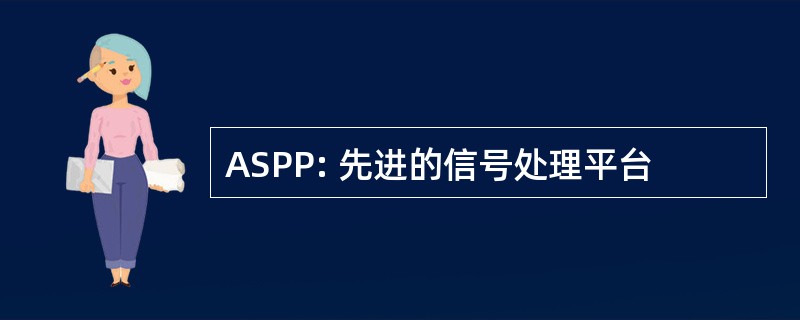 ASPP: 先进的信号处理平台